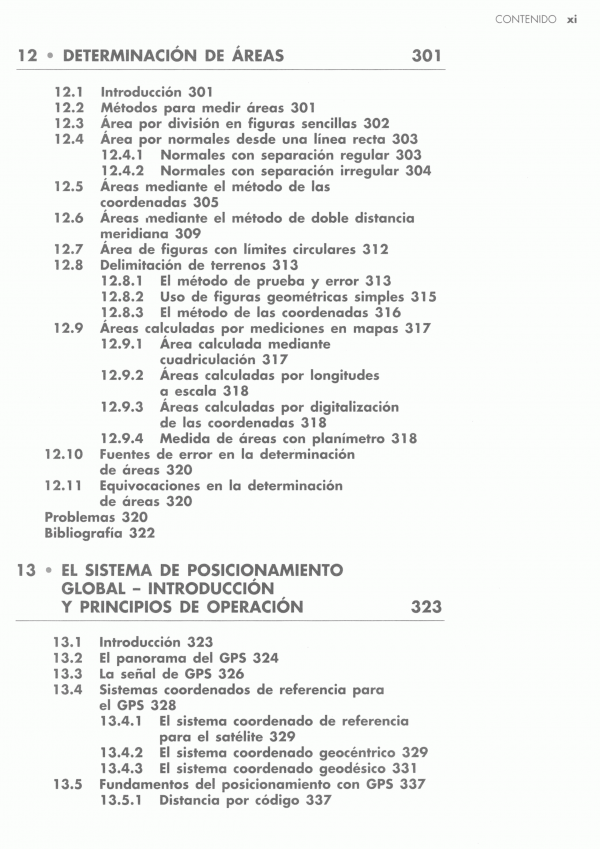 CONTENIDO xi

12 • DETERMINACIÓN DE ÁREAS 301

12.1 Introducción 301
12.2 Métodos para medir áreas 301
12.3 Área por división en figuras sencillas 302
12.4 Área por normales desde una línea recta 303
12.4.1 Normales con separación regular 303
12.4.2 Normales con separación irregular 304
12.5 Áreas mediante el método de las coordenadas 305
12.6 Áreas mediante el método de doble distancia meridiana 309
12.7 Área de figuras con límites circulares 312
12.8 Delimitación de terrenos 313
12.8.1 El método de prueba y error 313
12.8.2 Uso de figuras geométricas simples 315
12.8.3 El método de las coordenadas 316
12.9 Áreas calculadas por mediciones en mapas 317
12.9.1 Área calculada mediante cuadriculación 317
12.9.2 Áreas calculadas por longitudes a escala 318
12.9.3 Áreas calculadas por digitalización de las coordenadas 318
12.9.4 Medida de áreas con planímetro 318
12.10 Fuentes de error en la determinación de áreas 320
12.11 Equivocaciones en la determinación de áreas 320
Problemas 320
Bibliografía 322

13 • EL SISTEMA DE POSICIONAMIENTO GLOBAL – INTRODUCCIÓN Y PRINCIPIOS DE OPERACIÓN 323

13.1 Introducción 323
13.2 El panorama del GPS 324
13.3 La señal de GPS 326
13.4 Sistemas coordenados de referencia para el GPS 328
13.4.1 El sistema coordenado de referencia para el satélite 329
13.4.2 El sistema coordenado geocéntrico 329
13.4.3 El sistema coordenado geodésico 331
13.5 Fundamentos del posicionamiento con GPS 337
13.5.1 Distancia por código 337